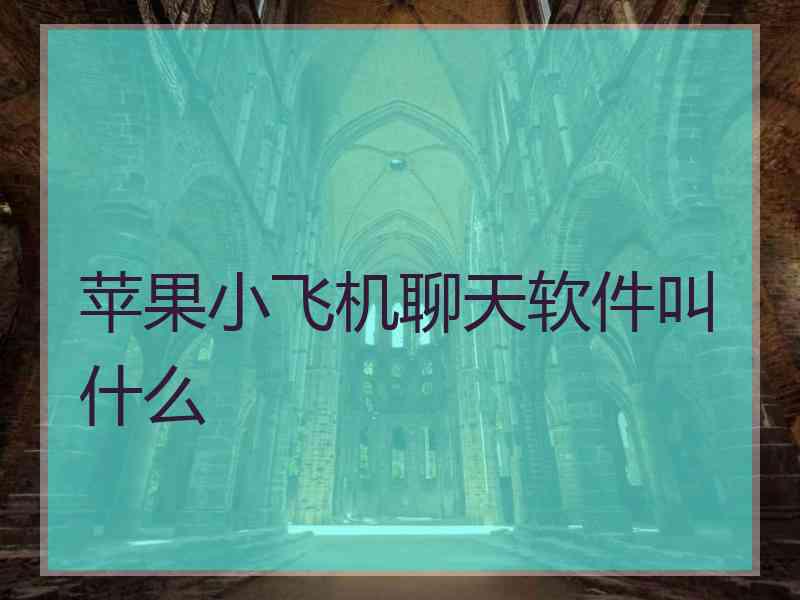 苹果小飞机聊天软件叫什么